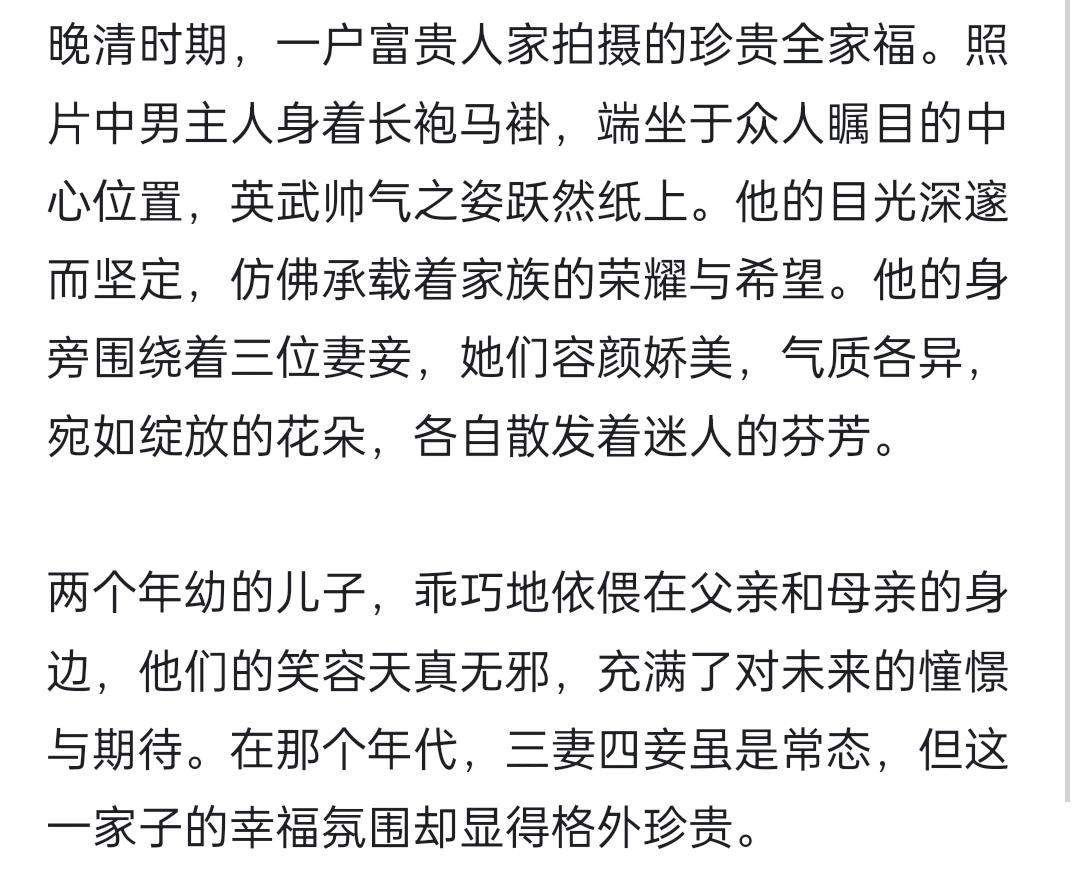 晚清时期，一户富贵人家拍摄的珍贵全家福。照片中男主人身着长袍马褂，端坐于众人瞩目的中心位置，英武帅气之姿跃然纸上。他的目光深邃而坚定，仿佛承载着家族的荣耀与希望。他的身旁围绕着三位妻妾，她们容颜娇美，气质各异，宛如绽放的花朵，各自散发着迷人的芬芳。

两个年幼的儿子，乖巧地依偎在父亲和母亲的身边，他们的笑容天真无邪，充满了对未来的憧憬与期待。在那个年代，三妻四妾虽是常态，但这一家子的幸福氛围却显得格外珍贵。